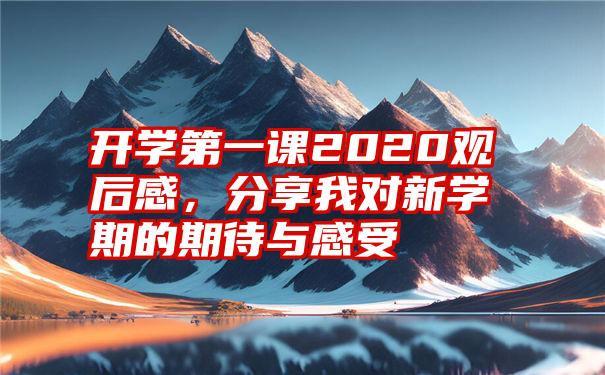 开学第一课2020观后感，分享我对新学期的期待与感受